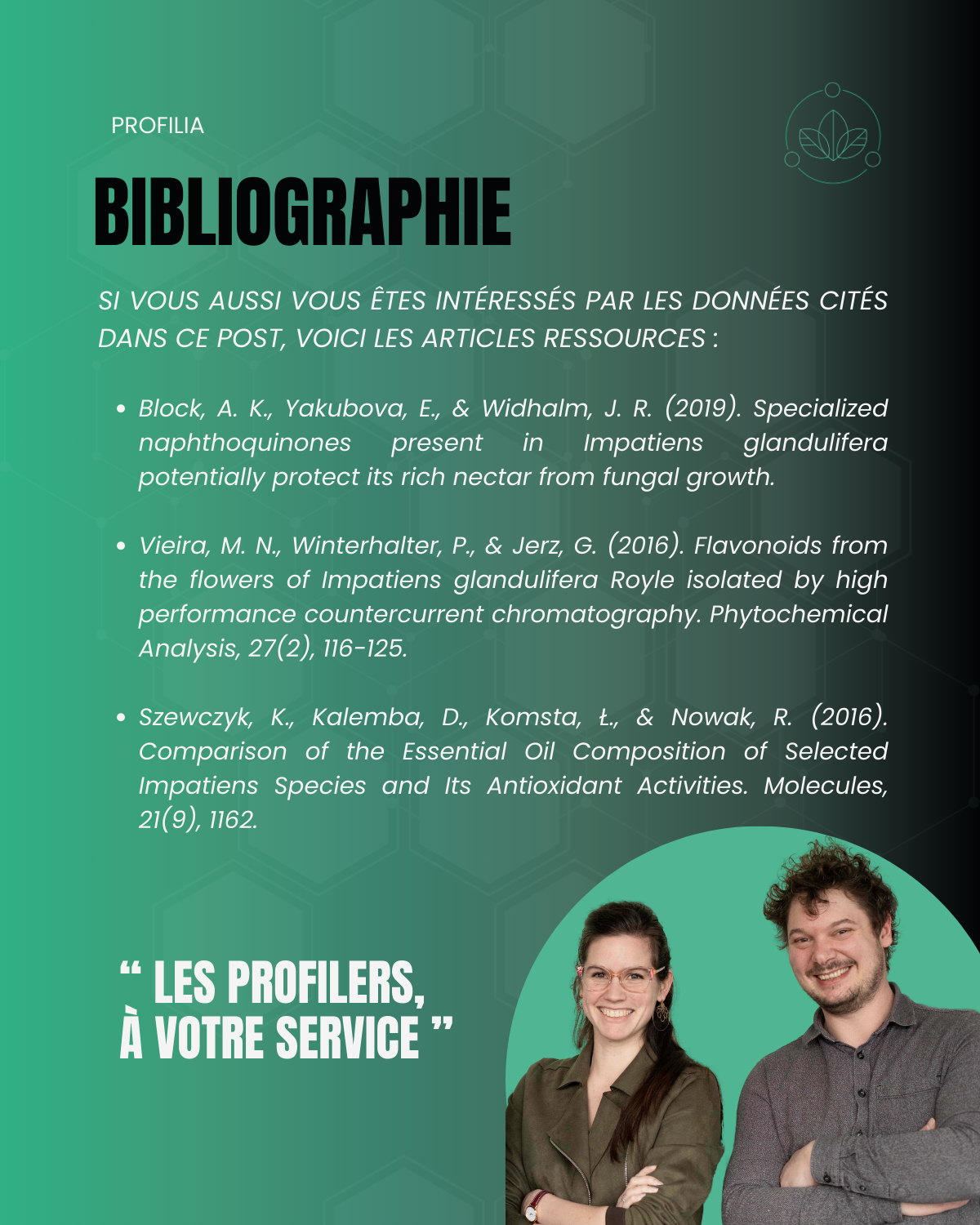 PROFILIA

BIBLIOGRAPHIE

SI VOUS AUSSI VOUS ÊTES INTÉRESSÉS PAR LES DONNÉES CITÉS DANS CE POST, VOICI LES ARTICLES RESSOURCES :

• Block, A. K., Yakubova, E., & Widhalm, J. R. (2019). Specialized naphthoquinones present in Impatiens glandulifera potentially protect its rich nectar from fungal growth.

• Vieira, M. N., Winterhalter, P., & Jerz, G. (2016). Flavonoids from the flowers of Impatiens glandulifera Royle isolated by high performance countercurrent chromatography. Phytochemical Analysis, 27(2), 116-125.

• Szewczyk, K., Kalemba, D., Komsta, Ł., & Nowak, R. (2016). Comparison of the Essential Oil Composition of Selected Impatiens Species and Its Antioxidant Activities. Molecules, 21(9), 1162.

“ LES PROFILERS, À VOTRE SERVICE ”